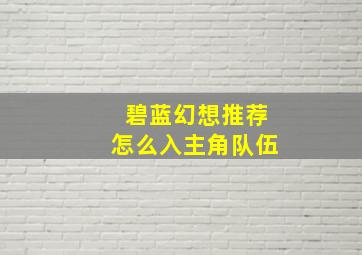 碧蓝幻想推荐
怎么入主角队伍